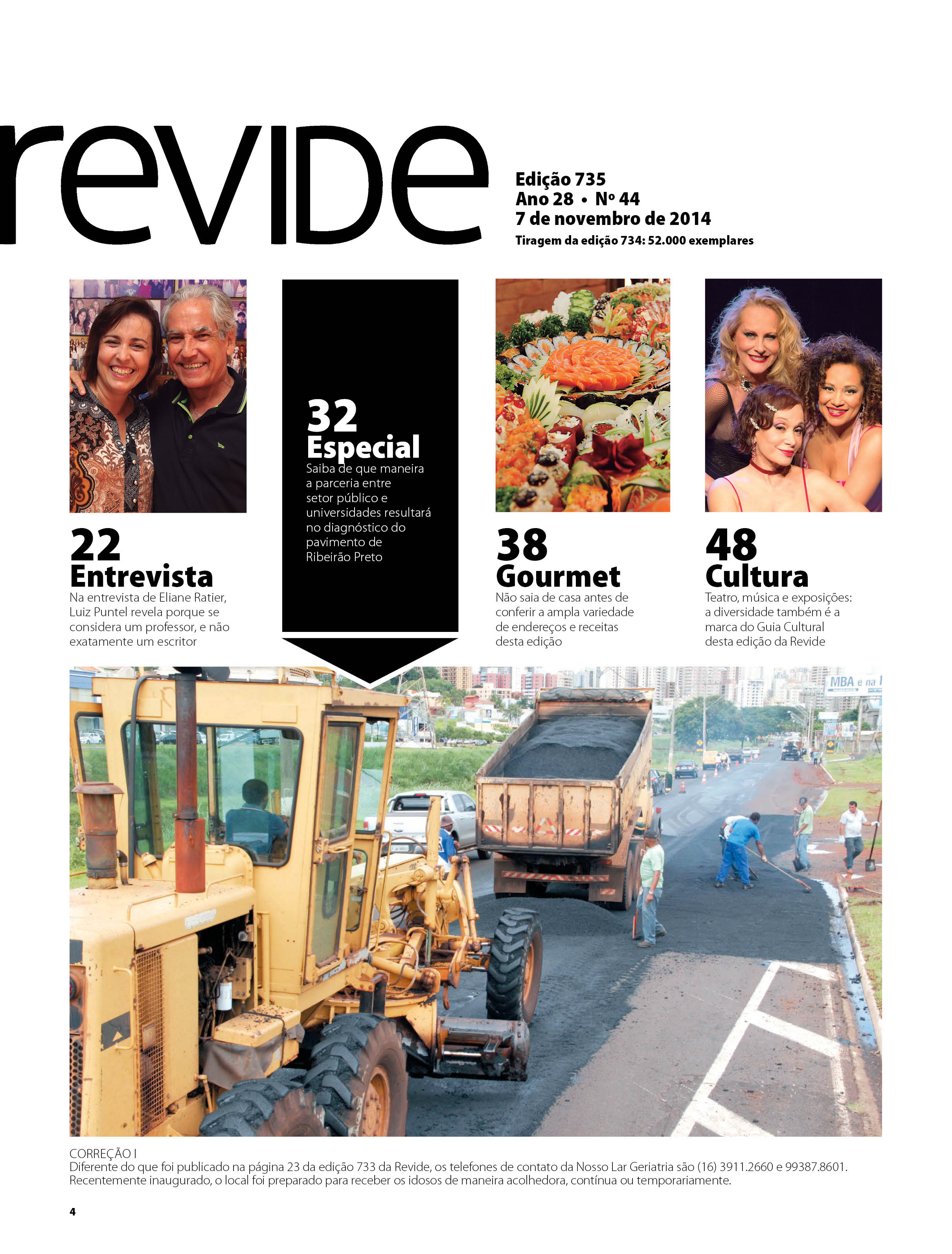 revide

Edição 735
Ano 28 • Nº 44
7 de novembro de 2014
Tiragem da edição 734: 52.000 exemplares

22
Entrevista
Na entrevista de Eliane Ratier, Luiz Puntel revela porque se considera um professor, e não exatamente um escritor

32
Especial
Saiba de que maneira a parceria entre setor público e universidades resultará no diagnóstico do pavimento de Ribeirão Preto

38
Gourmet
Não saia de casa antes de conferir a ampla variedade de endereços e receitas desta edição

48
Cultura
Teatro, música e exposições: a diversidade também é a marca do Guia Cultural desta edição da Revide

MBA e na

CORREÇÃO I
Diferente do que foi publicado na página 23 da edição 733 da Revide, os telefones de contato da Nosso Lar Geriatria são (16) 3911.2660 e 99387.8601. Recentemente inaugurado, o local foi preparado para receber os idosos de maneira acolhedora, contínua ou temporariamente.

4